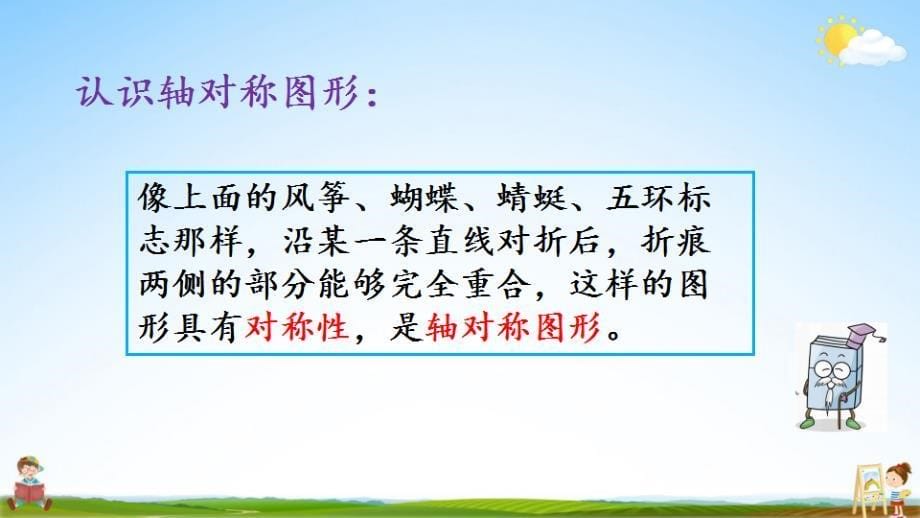 认识轴对称图形：

像上面的风筝、蝴蝶、蜻蜓、五环标志那样，沿某一条直线对折后，折痕两侧的部分能够完全重合，这样的图形具有对称性，是轴对称图形。